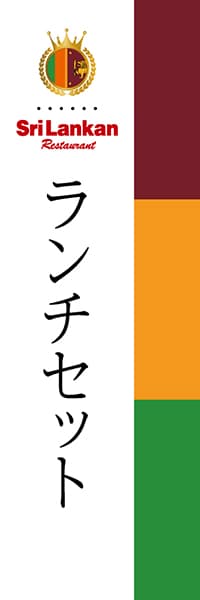 Sri Lankan
Restaurant

ランチセット